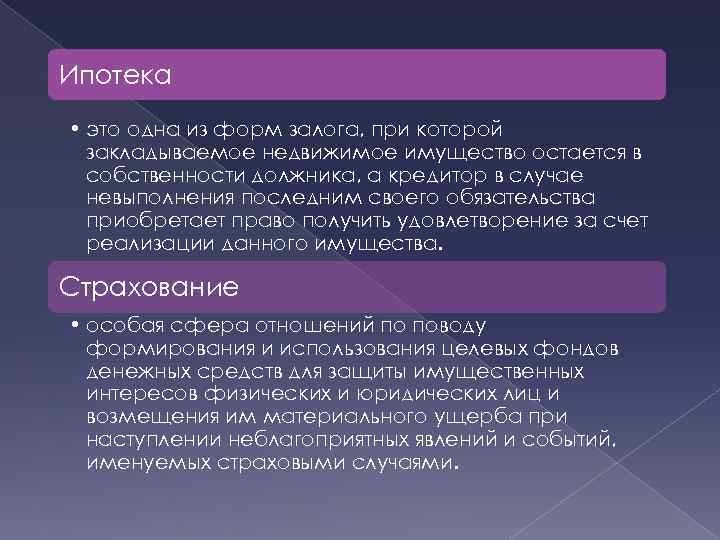 Ипотека

• это одна из форм залога, при которой закладываемое недвижимое имущество остается в собственности должника, а кредитор в случае невыполнения последним своего обязательства приобретает право получить удовлетворение за счет реализации данного имущества.

Страхование

• особая сфера отношений по поводу формирования и использования целевых фондов денежных средств для защиты имущественных интересов физических и юридических лиц и возмещения им материального ущерба при наступлении неблагоприятных явлений и событий, именуемых страховыми случаями.